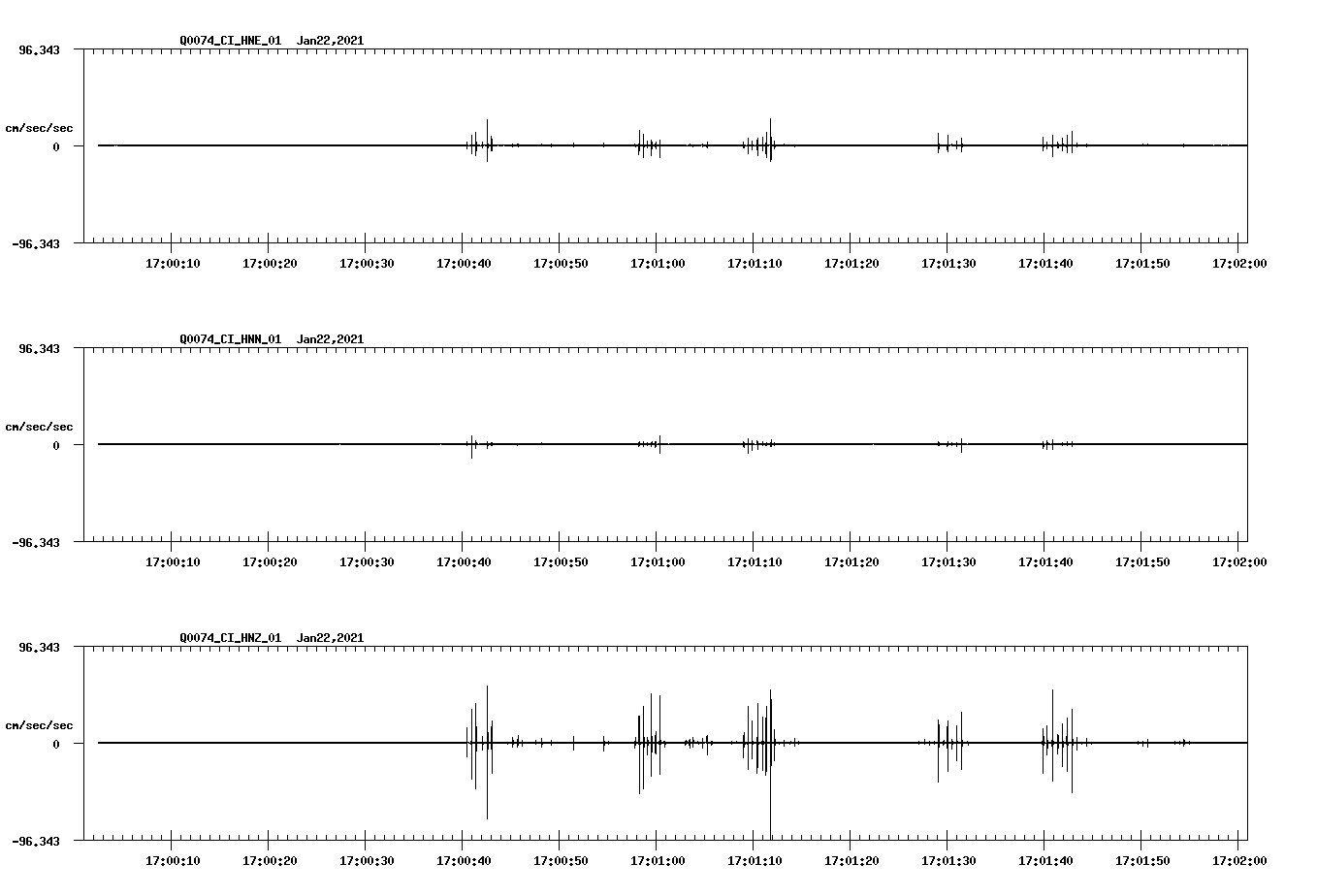 Q0074_CI_HNE_01 Jan22,2021

96.343

cm/sec/sec

0

-96.343

17:00:10 17:00:20 17:00:30 17:00:40 17:00:50 17:01:00 17:01:10 17:01:20 17:01:30 17:01:40 17:01:50 17:02:00

Q0074_CI_HNN_01 Jan22,2021

96.343

cm/sec/sec

0

-96.343

17:00:10 17:00:20 17:00:30 17:00:40 17:00:50 17:01:00 17:01:10 17:01:20 17:01:30 17:01:40 17:01:50 17:02:00

Q0074_CI_HNZ_01 Jan22,2021

96.343

cm/sec/sec

0

-96.343

17:00:10 17:00:20 17:00:30 17:00:40 17:00:50 17:01:00 17:01:10 17:01:20 17:01:30 17:01:40 17:01:50 17:02:00